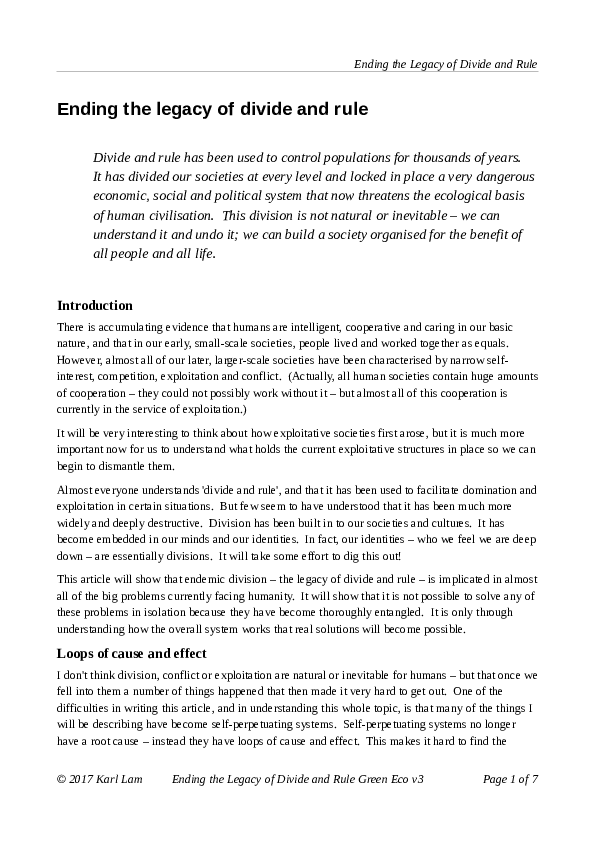 Ending the Legacy of Divide and Rule

Ending the legacy of divide and rule

Divide and rule has been used to control populations for thousands of years. It has divided our societies at every level and locked in place a very dangerous economic, social and political system that now threatens the ecological basis of human civilisation. This division is not natural or inevitable – we can understand it and undo it; we can build a society organised for the benefit of all people and all life.

Introduction

There is accumulating evidence that humans are intelligent, cooperative and caring in our basic nature, and that in our early, small-scale societies, people lived and worked together as equals. However, almost all of our later, larger-scale societies have been characterised by narrow self-interest, competition, exploitation and conflict. (Actually, all human societies contain huge amounts of cooperation – they could not possibly work without it – but almost all of this cooperation is currently in the service of exploitation.)

It will be very interesting to think about how exploitative societies first arose, but it is much more important now for us to understand what holds the current exploitative structures in place so we can begin to dismantle them.

Almost everyone understands 'divide and rule', and that it has been used to facilitate domination and exploitation in certain situations. But few seem to have understood that it has been much more widely and deeply destructive. Division has been built in to our societies and cultures. It has become embedded in our minds and our identities. In fact, our identities – who we feel we are deep down – are essentially divisions. It will take some effort to dig this out!

This article will show that endemic division – the legacy of divide and rule – is implicated in almost all of the big problems currently facing humanity. It will show that it is not possible to solve any of these problems in isolation because they have become thoroughly entangled. It is only through understanding how the overall system works that real solutions will become possible.

Loops of cause and effect

I don't think division, conflict or exploitation are natural or inevitable for humans – but that once we fell into them a number of things happened that then made it very hard to get out. One of the difficulties in writing this article, and in understanding this whole topic, is that many of the things I will be describing have become self-perpetuating systems. Self-perpetuating systems no longer have a root cause – instead they have loops of cause and effect. This makes it hard to find the

© 2017 Karl Lam Ending the Legacy of Divide and Rule Green Eco v3 Page 1 of 7